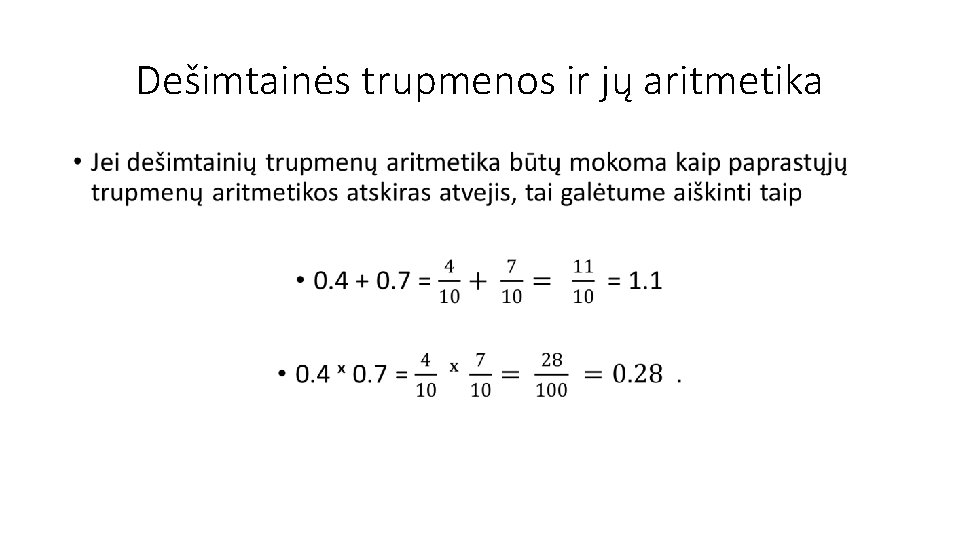 Dešimtainės trupmenos ir jų aritmetika

• Jei dešimtainių trupmenų aritmetika būtų mokoma kaip paprastųjų trupmenų aritmetikos atskiras atvejis, tai galėtume aiškinti taip

• $0.4 + 0.7 = \frac{4}{10} + \frac{7}{10} = \frac{11}{10} = 1.1$

• $0.4 \times 0.7 = \frac{4}{10} \times \frac{7}{10} = \frac{28}{100} = 0.28$ .